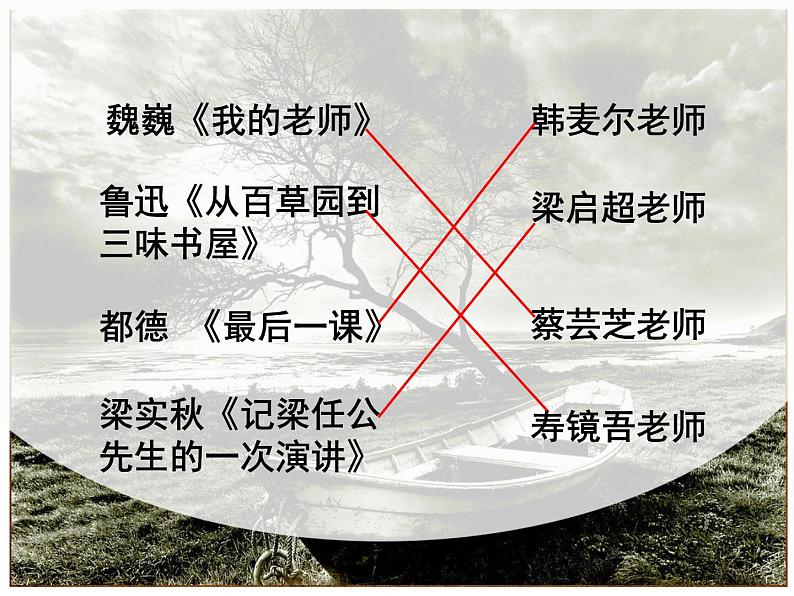 魏巍《我的老师》

鲁迅《从百草园到三味书屋》

都德 《最后一课》

梁实秋《记梁任公先生的一次演讲》

韩麦尔老师

梁启超老师

蔡芸芝老师

寿镜吾老师